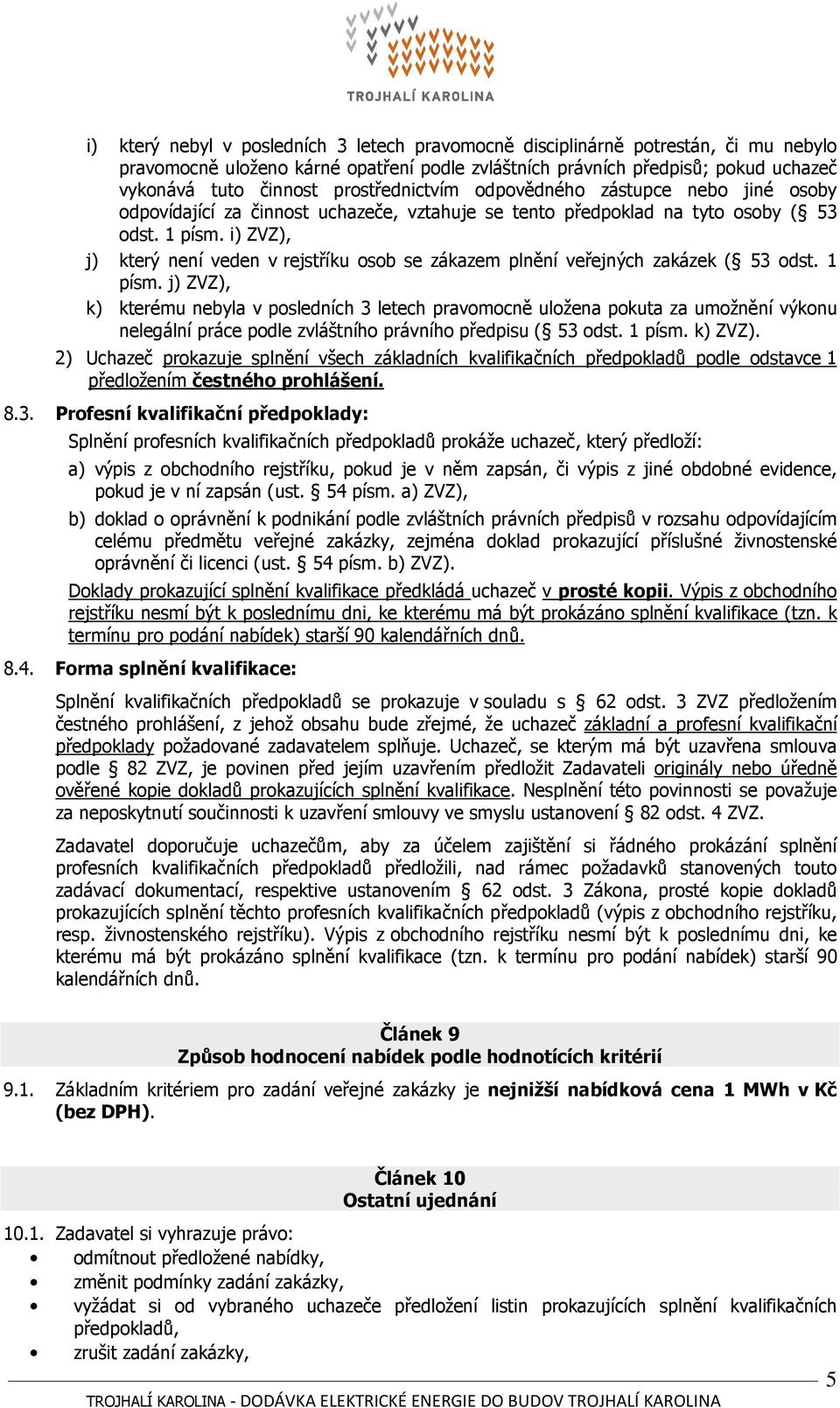 TROJHALÍ KAROLINA

i) který nebyl v posledních 3 letech pravomocně disciplinárně potrestán, či mu nebylo pravomocně uloženo kárné opatření podle zvláštních právních předpisů; pokud uchazeč vykonává tuto činnost prostřednictvím odpovědného zástupce nebo jiné osoby odpovídající za činnost uchazeče, vztahuje se tento předpoklad na tyto osoby (§ 53 odst. 1 písm. i) ZVZ),

j) který není veden v rejstříku osob se zákazem plnění veřejných zakázek (§ 53 odst. 1 písm. j) ZVZ),

k) kterému nebyla v posledních 3 letech pravomocně uložena pokuta za umožnění výkonu nelegální práce podle zvláštního právního předpisu (§ 53 odst. 1 písm. k) ZVZ).

2) Uchazeč prokazuje splnění všech základních kvalifikačních předpokladů podle odstavce 1 předložením čestného prohlášení.

8.3. Profesní kvalifikační předpoklady:

Splnění profesních kvalifikačních předpokladů prokáže uchazeč, který předloží:

a) výpis z obchodního rejstříku, pokud je v něm zapsán, či výpis z jiné obdobné evidence, pokud je v ní zapsán (ust. § 54 písm. a) ZVZ),

b) doklad o oprávnění k podnikání podle zvláštních právních předpisů v rozsahu odpovídajícím celému předmětu veřejné zakázky, zejména doklad prokazující příslušné živnostenské oprávnění či licenci (ust. § 54 písm. b) ZVZ).

Doklady prokazující splnění kvalifikace předkládá uchazeč v prosté kopii. Výpis z obchodního rejstříku nesmí být k poslednímu dni, ke kterému má být prokázáno splnění kvalifikace (tzn. k termínu pro podání nabídek) starší 90 kalendářních dnů.

8.4. Forma splnění kvalifikace:

Splnění kvalifikačních předpokladů se prokazuje v souladu s § 62 odst. 3 ZVZ předložením čestného prohlášení, z jehož obsahu bude zřejmé, že uchazeč základní a profesní kvalifikační předpoklady požadované zadavatelem splňuje. Uchazeč, se kterým má být uzavřena smlouva podle § 82 ZVZ, je povinen před jejím uzavřením předložit Zadavateli originály nebo úředně ověřené kopie dokladů prokazujících splnění kvalifikace. Nesplnění této povinnosti se považuje za neposkytnutí součinnosti k uzavření smlouvy ve smyslu ustanovení § 82 odst. 4 ZVZ.

Zadavatel doporučuje uchazečům, aby za účelem zajištění si řádného prokázání splnění profesních kvalifikačních předpokladů předložili, nad rámec požadavků stanovených touto zadávací dokumentací, respektive ustanovením § 62 odst. 3 Zákona, prosté kopie dokladů prokazujících splnění těchto profesních kvalifikačních předpokladů (výpis z obchodního rejstříku, resp. živnostenského rejstříku). Výpis z obchodního rejstříku nesmí být k poslednímu dni, ke kterému má být prokázáno splnění kvalifikace (tzn. k termínu pro podání nabídek) starší 90 kalendářních dnů.

Článek 9
Způsob hodnocení nabídek podle hodnotících kritérií

9.1. Základním kritériem pro zadání veřejné zakázky je nejnižší nabídková cena 1 MWh v Kč (bez DPH).

Článek 10
Ostatní ujednání

10.1. Zadavatel si vyhrazuje právo:
• odmítnout předložené nabídky,
• změnit podmínky zadání zakázky,
• vyžádat si od vybraného uchazeče předložení listin prokazujících splnění kvalifikačních předpokladů,
• zrušit zadání zakázky,

5

TROJHALÍ KAROLINA - DODÁVKA ELEKTRICKÉ ENERGIE DO BUDOV TROJHALÍ KAROLINA